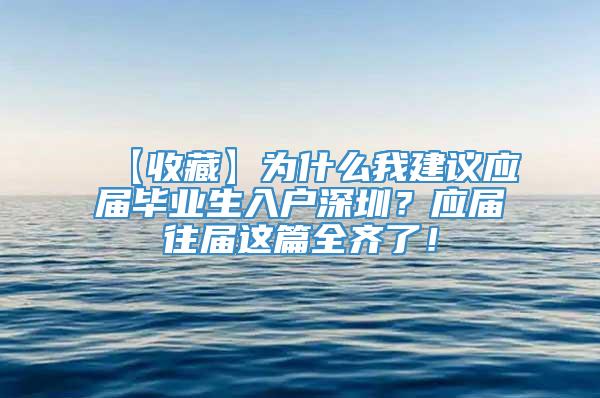 【收藏】为什么我建议应届毕业生入户深圳？应届往届这篇全齐了！